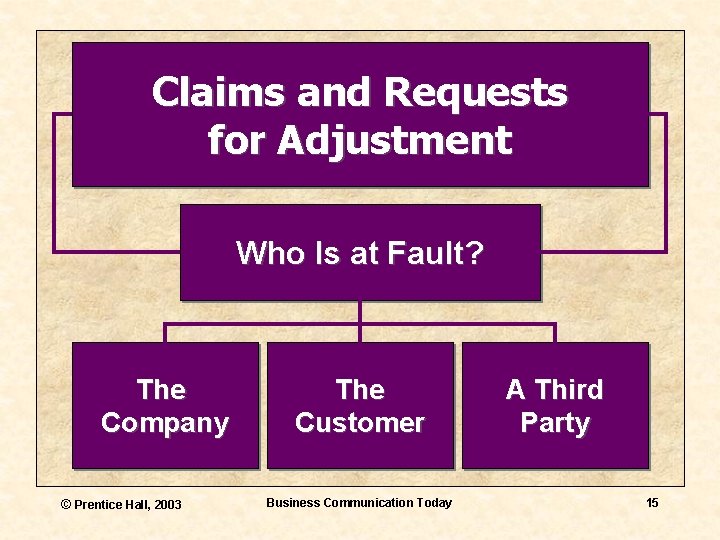 Claims and Requests for Adjustment

Who Is at Fault?

The Company

The Customer

A Third Party

© Prentice Hall, 2003

Business Communication Today

15